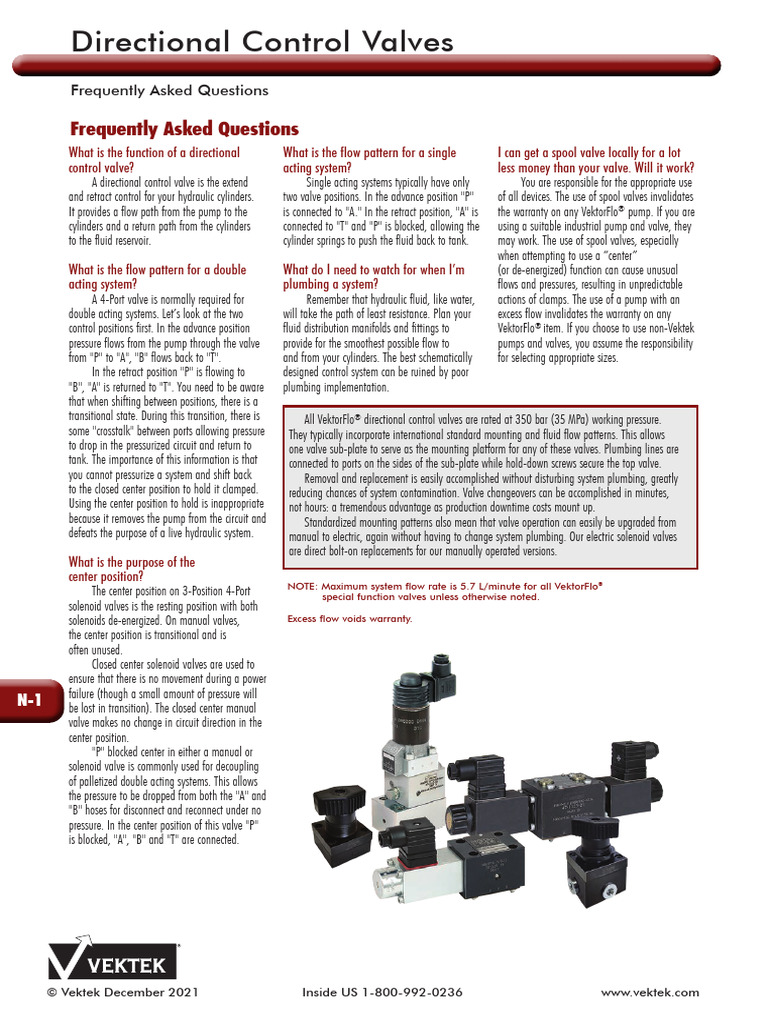 Directional Control Valves

Frequently Asked Questions

Frequently Asked Questions

What is the function of a directional control valve?

A directional control valve is the extend and retract control for your hydraulic cylinders. It provides a flow path from the pump to the cylinders and a return path from the cylinders to the fluid reservoir.

What is the flow pattern for a double acting system?

A 4-Port valve is normally required for double acting systems. Let's look at the two control positions first. In the advance position pressure flows from the pump through the valve from "P" to "A", "B" flows back to "T".

In the retract position "P" is flowing to "B", "A" is returned to "T". You need to be aware that when shifting between positions, there is a transitional state. During this transition, there is some "crosstalk" between ports allowing pressure to drop in the pressurized circuit and return to tank. The importance of this information is that you cannot pressurize a system and shift back to the closed center position to hold it clamped. Using the center position to hold is inappropriate because it removes the pump from the circuit and defeats the purpose of a live hydraulic system.

What is the purpose of the center position?

The center position on 3-Position 4-Port solenoid valves is the resting position with both solenoids de-energized. On manual valves, the center position is transitional and is often unused.

Closed center solenoid valves are used to ensure that there is no movement during a power failure (though a small amount of pressure will be lost in transition). The closed center manual valve makes no change in circuit direction in the center position.

"P" blocked center in either a manual or solenoid valve is commonly used for decoupling of palletized double acting systems. This allows the pressure to be dropped from both the "A" and "B" hoses for disconnect and reconnect under no pressure. In the center position of this valve "P" is blocked, "A", "B" and "T" are connected.

What is the flow pattern for a single acting system?

Single acting systems typically have only two valve positions. In the advance position "P" is connected to "A." In the retract position, "A" is connected to "T" and "P" is blocked, allowing the cylinder springs to push the fluid back to tank.

What do I need to watch for when I'm plumbing a system?

Remember that hydraulic fluid, like water, will take the path of least resistance. Plan your fluid distribution manifolds and fittings to provide for the smoothest possible flow to and from your cylinders. The best schematically designed control system can be ruined by poor plumbing implementation.

I can get a spool valve locally for a lot less money than your valve. Will it work?

You are responsible for the appropriate use of all devices. The use of spool valves invalidates the warranty on any VektorFlo® pump. If you are using a suitable industrial pump and valve, they may work. The use of spool valves, especially when attempting to use a "center" (or de-energized) function can cause unusual flows and pressures, resulting in unpredictable actions of clamps. The use of a pump with an excess flow invalidates the warranty on any VektorFlo® item. If you choose to use non-Vektek pumps and valves, you assume the responsibility for selecting appropriate sizes.

All VektorFlo® directional control valves are rated at 350 bar (35 MPa) working pressure. They typically incorporate international standard mounting and fluid flow patterns. This allows one valve sub-plate to serve as the mounting platform for any of these valves. Plumbing lines are connected to ports on the sides of the sub-plate while hold-down screws secure the top valve.

Removal and replacement is easily accomplished without disturbing system plumbing, greatly reducing chances of system contamination. Valve changeovers can be accomplished in minutes, not hours: a tremendous advantage as production downtime costs mount up.

Standardized mounting patterns also mean that valve operation can easily be upgraded from manual to electric, again without having to change system plumbing. Our electric solenoid valves are direct bolt-on replacements for our manually operated versions.

NOTE: Maximum system flow rate is 5.7 L/minute for all VektorFlo® special function valves unless otherwise noted.

Excess flow voids warranty.

N-1

VEKTEK

© Vektek December 2021 Inside US 1-800-992-0236 www.vektek.com